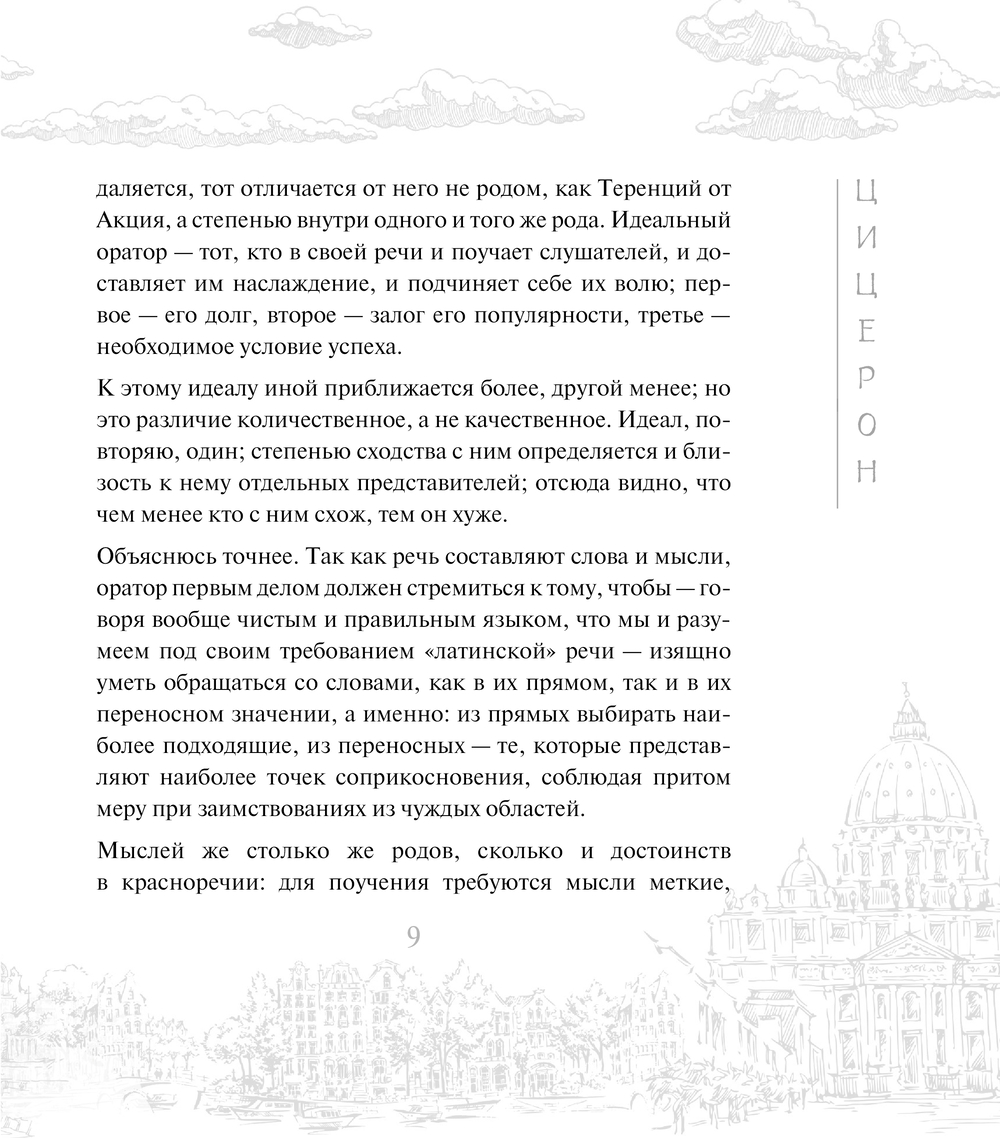 даляется, тот отличается от него не родом, как Теренций от Акция, а степенью внутри одного и того же рода. Идеальный оратор — тот, кто в своей речи и поучает слушателей, и доставляет им наслаждение, и подчиняет себе их волю; первое — его долг, второе — залог его популярности, третье — необходимое условие успеха.

К этому идеалу иной приближается более, другой менее; но это различие количественное, а не качественное. Идеал, повторяю, один; степенью сходства с ним определяется и близость к нему отдельных представителей; отсюда видно, что чем менее кто с ним схож, тем он хуже.

Объяснюсь точнее. Так как речь составляют слова и мысли, оратор первым делом должен стремиться к тому, чтобы — говоря вообще чистым и правильным языком, что мы и разумеем под своим требованием «латинской» речи — изящно уметь обращаться со словами, как в их прямом, так и в их переносном значении, а именно: из прямых выбирать наиболее подходящие, из переносных — те, которые представляют наиболее точек соприкосновения, соблюдая притом меру при заимствованиях из чуждых областей.

Мыслей же столько же родов, сколько и достоинств в красноречии: для поучения требуются мысли меткие,

9

ЦИЦЕРОН